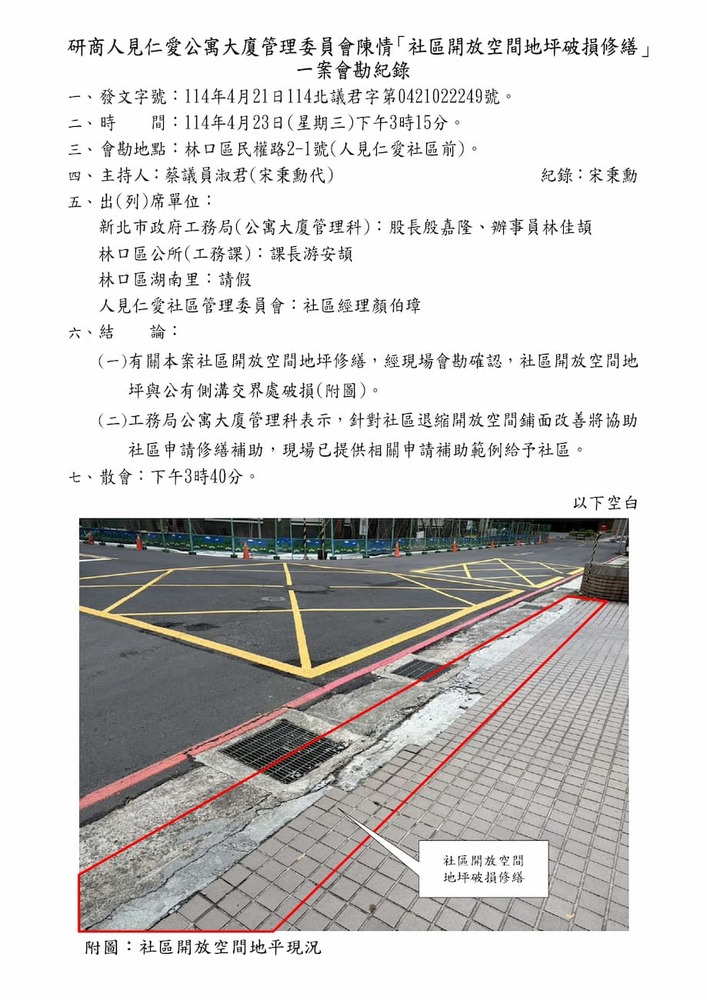 研商人見仁愛公寓大廈管理委員會陳情「社區開放空間地坪破損修繕」一案會勘紀錄

一、發文字號：114年4月21日114北議君字第0421022249號。
二、時　　間：114年4月23日（星期三）下午3時15分。
三、會勘地點：林口區民權路2-1號（人見仁愛社區前）。
四、主持人：蔡議員淑君（宋秉勳代）　　　　　　　紀錄：宋秉勳
五、出（列）席單位：
新北市政府工務局（公寓大廈管理科）：股長殷嘉隆、辦事員林佳頡
林口區公所（工務課）：課長游安頡
林口區湖南里：請假
人見仁愛社區管理委員會：社區經理顏伯璋
六、結　　論：
（一）有關本案社區開放空間地坪修繕，經現場會勘確認，社區開放空間地坪與公有側溝交界處破損（附圖）。
（二）工務局公寓大廈管理科表示，針對社區退縮開放空間鋪面改善將協助社區申請修繕補助，現場已提供相關申請補助範例給予社區。
七、散會：下午3時40分。

以下空白

社區開放空間地坪破損修繕

附圖：社區開放空間地平現況